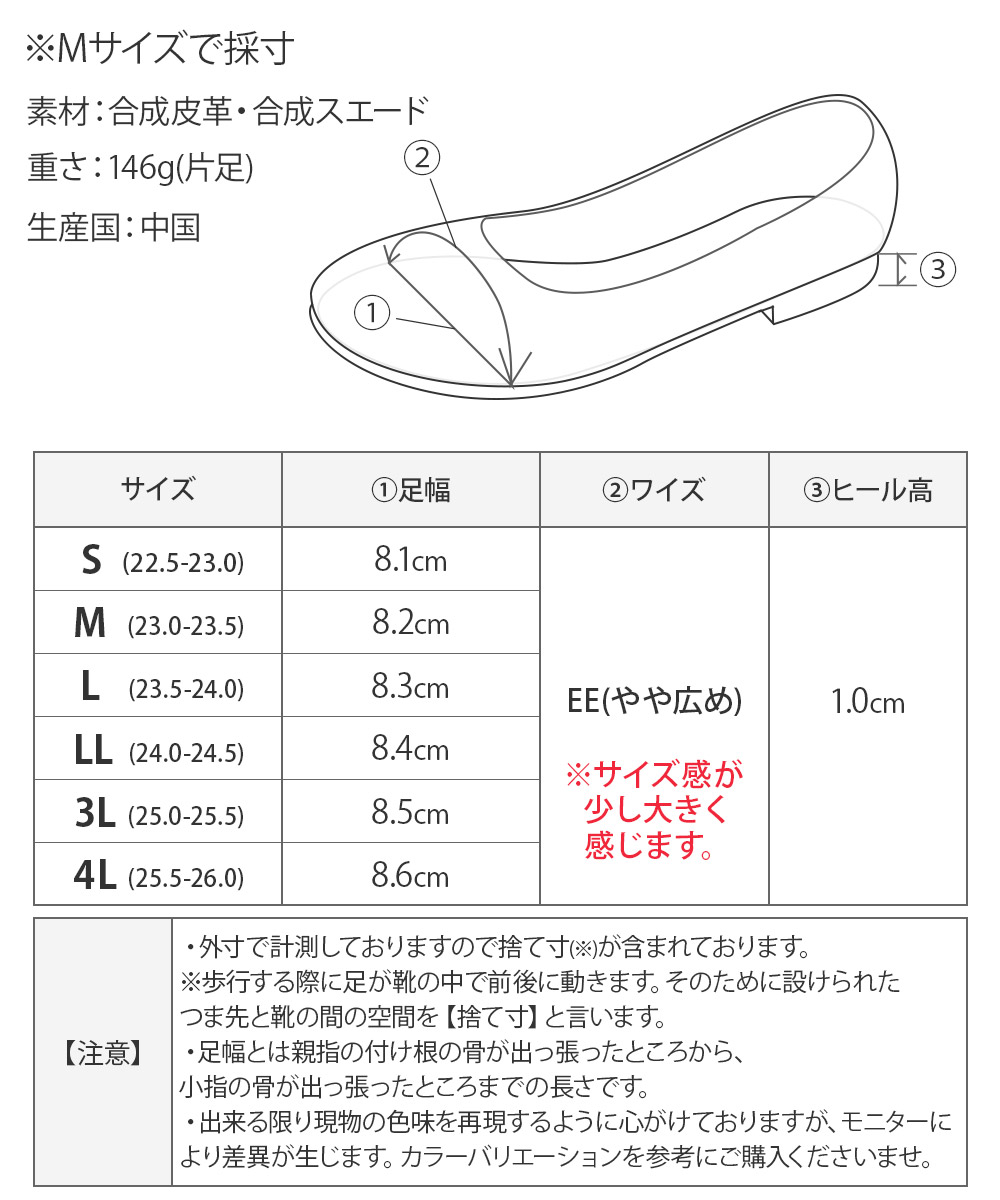 ※Mサイズで採寸

素材：合成皮革・合成スエード

重さ：146g(片足)

生産国：中国

②

①

③

| サイズ | ①足幅 | ②ワイズ | ③ヒール高 |
|---|---|---|---|
| S (22.5-23.0) | 8.1cm | EE(やや広め) ※サイズ感が少し大きく感じます。 | 1.0cm |
| M (23.0-23.5) | 8.2cm | | |
| L (23.5-24.0) | 8.3cm | | |
| LL (24.0-24.5) | 8.4cm | | |
| 3L (25.0-25.5) | 8.5cm | | |
| 4L (25.5-26.0) | 8.6cm | | |

| 【注意】 | ・外寸で計測しておりますので捨て寸(※)が含まれております。 ※歩行する際に足が靴の中で前後に動きます。そのために設けられたつま先と靴の間の空間を【捨て寸】と言います。 ・足幅とは親指の付け根の骨が出っ張ったところから、小指の骨が出っ張ったところまでの長さです。 ・出来る限り現物の色味を再現するように心がけておりますが、モニターにより差異が生じます。カラーバリエーションを参考にご購入くださいませ。 |
|---|---|